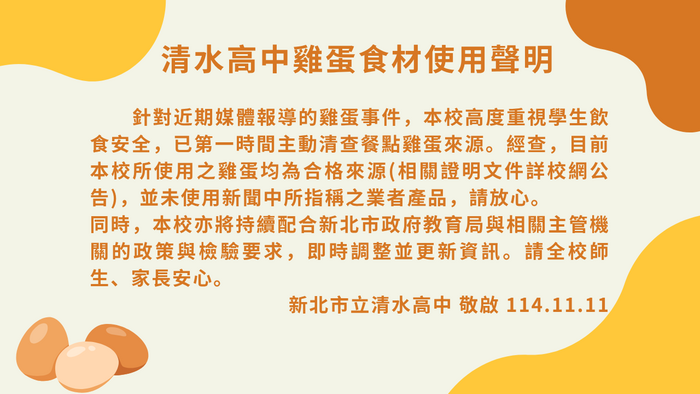 清水高中雞蛋食材使用聲明

針對近期媒體報導的雞蛋事件，本校高度重視學生飲食安全，已第一時間主動清查餐點雞蛋來源。經查，目前本校所使用之雞蛋均為合格來源(相關證明文件詳校網公告)，並未使用新聞中所指稱之業者產品，請放心。
同時，本校亦將持續配合新北市政府教育局與相關主管機關的政策與檢驗要求，即時調整並更新資訊。請全校師生、家長安心。

新北市立清水高中 敬啟 114.11.11